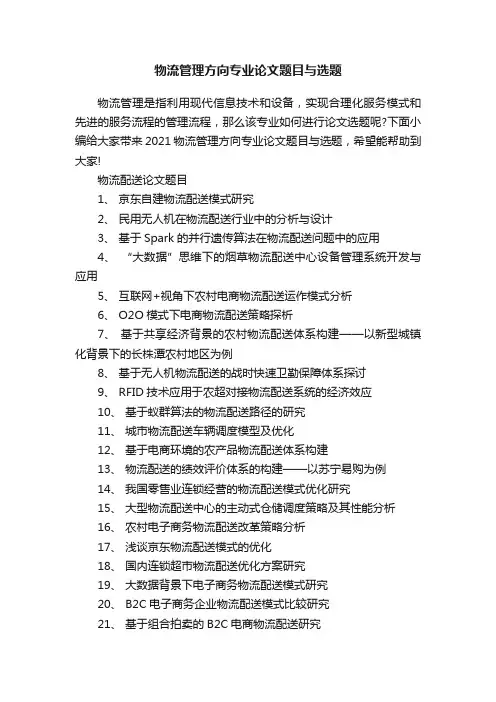 物流管理方向专业论文题目与选题

物流管理是指利用现代信息技术和设备，实现合理化服务模式和先进的服务流程的管理流程，那么该专业如何进行论文选题呢?下面小编给大家带来 2021 物流管理方向专业论文题目与选题，希望能帮助到大家!

物流配送论文题目

1、 京东自建物流配送模式研究

2、 民用无人机在物流配送行业中的分析与设计

3、 基于 Spark 的并行遗传算法在物流配送问题中的应用

4、 “大数据”思维下的烟草物流配送中心设备管理系统开发与应用

5、 互联网+视角下农村电商物流配送运作模式分析

6、 O2O 模式下电商物流配送策略探析

7、 基于共享经济背景的农村物流配送体系构建——以新型城镇化背景下的长株潭农村地区为例

8、 基于无人机物流配送的战时快速卫勤保障体系探讨

9、 RFID 技术应用于农超对接物流配送系统的经济效应

10、 基于蚁群算法的物流配送路径的研究

11、 城市物流配送车辆调度模型及优化

12、 基于电商环境的农产品物流配送体系构建

13、 物流配送的绩效评价体系的构建——以苏宁易购为例

14、 我国零售业连锁经营的物流配送模式优化研究

15、 大型物流配送中心的主动式仓储调度策略及其性能分析

16、 农村电子商务物流配送改革策略分析

17、 浅谈京东物流配送模式的优化

18、 国内连锁超市物流配送优化方案研究

19、 大数据背景下电子商务物流配送模式研究

20、 B2C 电子商务企业物流配送模式比较研究

21、 基于组合拍卖的 B2C 电商物流配送研究